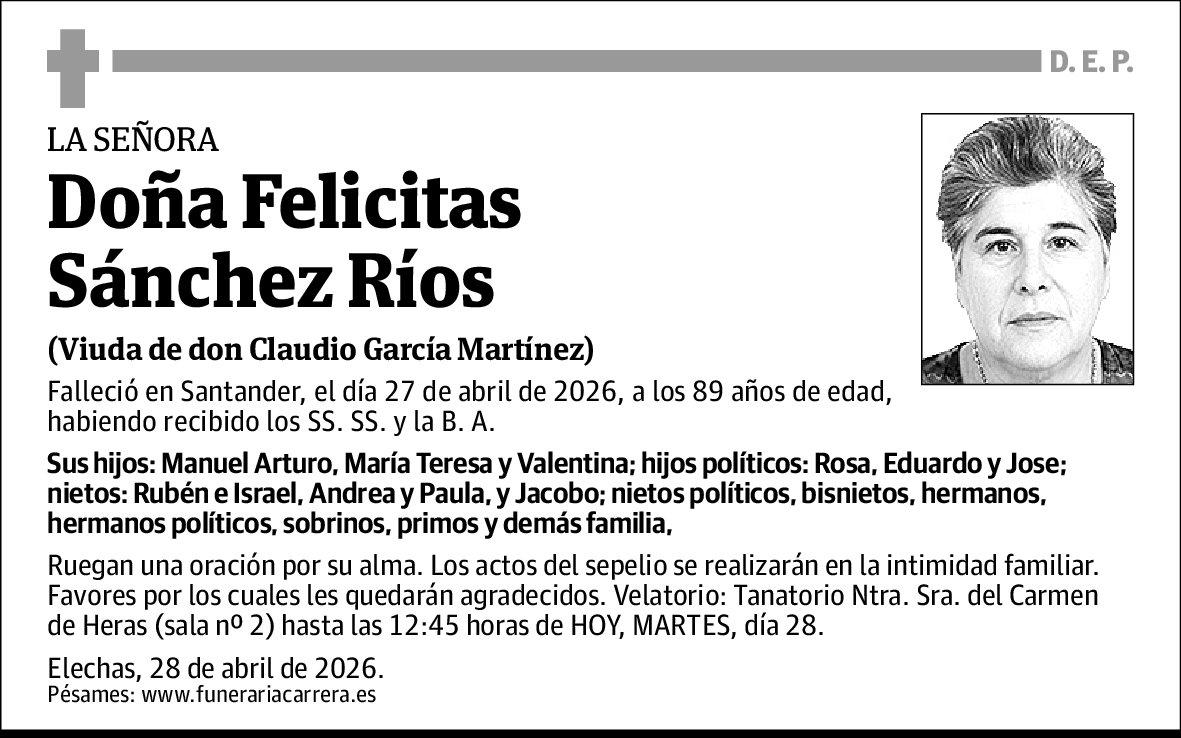 D. E. P.

LA SEÑORA

Doña Felicitas Sánchez Ríos

(Viuda de don Claudio García Martínez)

Falleció en Santander, el día 27 de abril de 2026, a los 89 años de edad, habiendo recibido los SS. SS. y la B. A.

Sus hijos: Manuel Arturo, María Teresa y Valentina; hijos políticos: Rosa, Eduardo y Jose; nietos: Rubén e Israel, Andrea y Paula, y Jacobo; nietos políticos, bisnietos, hermanos, hermanos políticos, sobrinos, primos y demás familia,

Ruegan una oración por su alma. Los actos del sepelio se realizarán en la intimidad familiar. Favores por los cuales les quedarán agradecidos. Velatorio: Tanatorio Ntra. Sra. del Carmen de Heras (sala nº 2) hasta las 12:45 horas de HOY, MARTES, día 28.

Elechas, 28 de abril de 2026.
Pésames: www.funerariacarrera.es